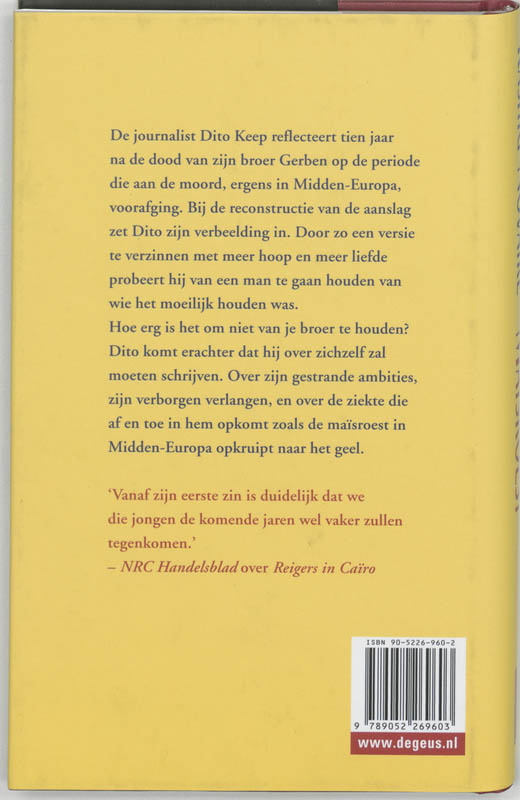 De journalist Dito Keep reflecteert tien jaar na de dood van zijn broer Gerben op de periode die aan de moord, ergens in Midden-Europa, voorafging. Bij de reconstructie van de aanslag zet Dito zijn verbeelding in. Door zo een versie te verzinnen met meer hoop en meer liefde probeert hij van een man te gaan houden van wie het moeilijk houden was.
Hoe erg is het om niet van je broer te houden? Dito komt erachter dat hij over zichzelf zal moeten schrijven. Over zijn gestrande ambities, zijn verborgen verlangen, en over de ziekte die af en toe in hem opkomt zoals de maïsroest in Midden-Europa opkruipt naar het geel.

'Vanaf zijn eerste zin is duidelijk dat we die jongen de komende jaren wel vaker zullen tegenkomen.'
– NRC Handelsblad over Reigers in Caïro

ISBN 90-5226-960-2
9 789052 269603
www.degeus.nl